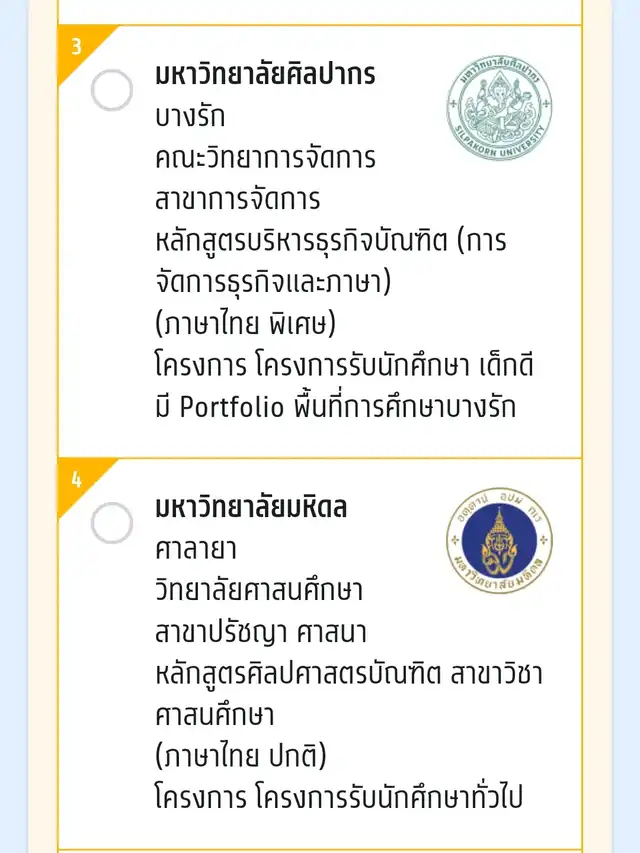 3

มหาวิทยาลัยศิลปากร
บางรัก
คณะวิทยาการจัดการ
สาขาการจัดการ
หลักสูตรบริหารธุรกิจบัณฑิต (การจัดการธุรกิจและภาษา)
(ภาษาไทย พิเศษ)
โครงการ โครงการรับนักศึกษา เด็กดีมี Portfolio พื้นที่การศึกษาบางรัก

มหาวิทยาลัยศิลปากร
SILPAKORN UNIVERSITY

4

มหาวิทยาลัยมหิดล
ศาลายา
วิทยาลัยศาสนศึกษา
สาขาปรัชญา ศาสนา
หลักสูตรศิลปศาสตรบัณฑิต สาขาวิชาศาสนศึกษา
(ภาษาไทย ปกติ)
โครงการ โครงการรับนักศึกษาทั่วไป

อตฺตานํ อุปมํ กเร
มหาวิทยาลัยมหิดล